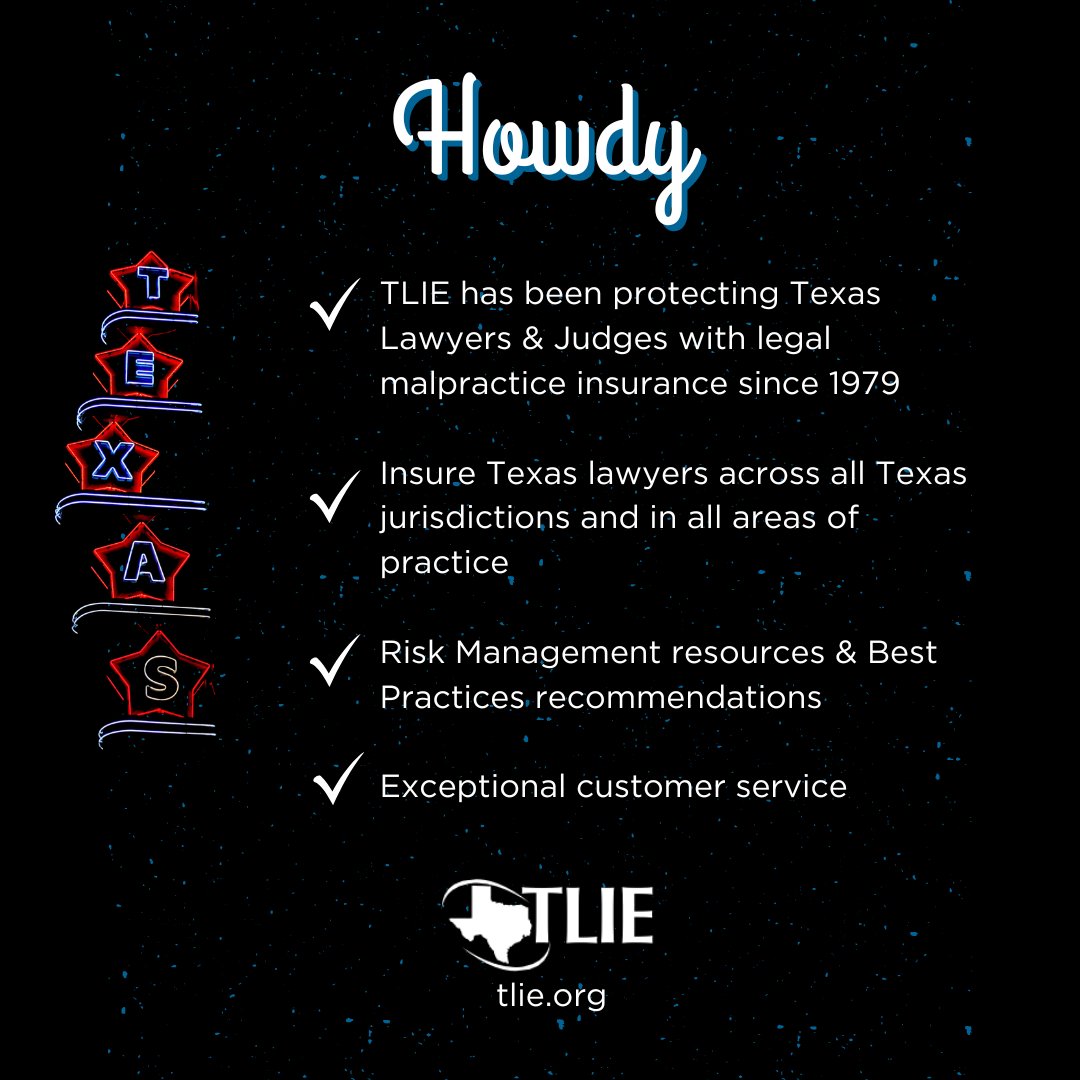 Howdy

T
E
X
A
S

✓ TLIE has been protecting Texas Lawyers & Judges with legal malpractice insurance since 1979

✓ Insure Texas lawyers across all Texas jurisdictions and in all areas of practice

✓ Risk Management resources & Best Practices recommendations

✓ Exceptional customer service

TLIE
tlie.org